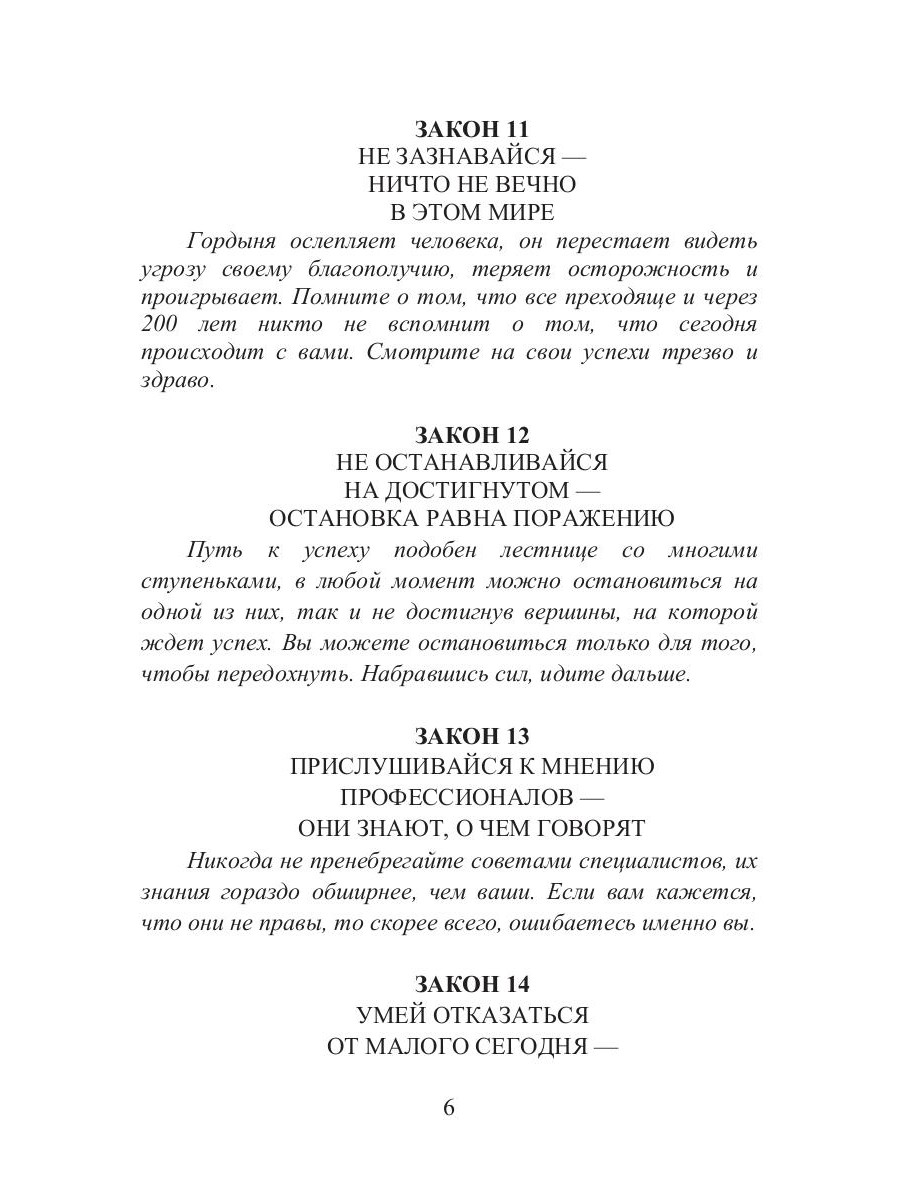 ЗАКОН 11
НЕ ЗАЗНАВАЙСЯ —
НИЧТО НЕ ВЕЧНО
В ЭТОМ МИРЕ

Гордыня ослепляет человека, он перестает видеть угрозу своему благополучию, теряет осторожность и проигрывает. Помните о том, что все преходяще и через 200 лет никто не вспомнит о том, что сегодня происходит с вами. Смотрите на свои успехи трезво и здраво.

ЗАКОН 12
НЕ ОСТАНАВЛИВАЙСЯ
НА ДОСТИГНУТОМ —
ОСТАНОВКА РАВНА ПОРАЖЕНИЮ

Путь к успеху подобен лестнице со многими ступеньками, в любой момент можно остановиться на одной из них, так и не достигнув вершины, на которой ждет успех. Вы можете остановиться только для того, чтобы передохнуть. Набравшись сил, идите дальше.

ЗАКОН 13
ПРИСЛУШИВАЙСЯ К МНЕНИЮ
ПРОФЕССИОНАЛОВ —
ОНИ ЗНАЮТ, О ЧЕМ ГОВОРЯТ

Никогда не пренебрегайте советами специалистов, их знания гораздо обширнее, чем ваши. Если вам кажется, что они не правы, то скорее всего, ошибаетесь именно вы.

ЗАКОН 14
УМЕЙ ОТКАЗАТЬСЯ
ОТ МАЛОГО СЕГОДНЯ —

6